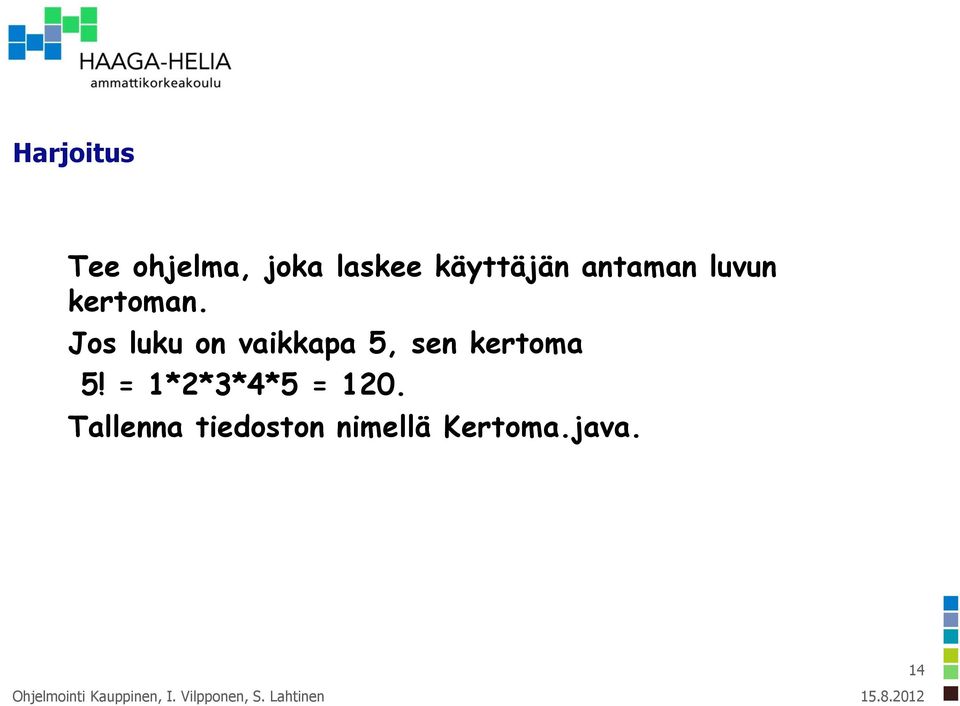 HAAGA-HELIA
ammattikorkeakoulu

Harjoitus

Tee ohjelma, joka laskee käyttäjän antaman luvun kertoman.

Jos luku on vaikkapa 5, sen kertoma
5! = 1*2*3*4*5 = 120.

Tallenna tiedoston nimellä Kertoma.java.

14

Ohjelmointi Kauppinen, I. Vilpponen, S. Lahtinen

15.8.2012